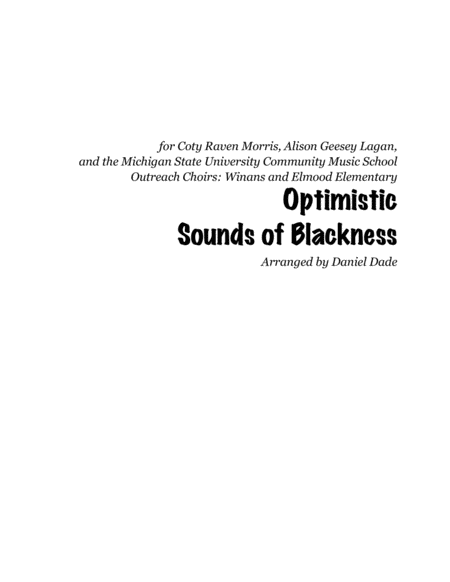 for Coty Raven Morris, Alison Geesey Lagan,
and the Michigan State University Community Music School
Outreach Choirs: Winans and Elmood Elementary

Optimistic
Sounds of Blackness

Arranged by Daniel Dade